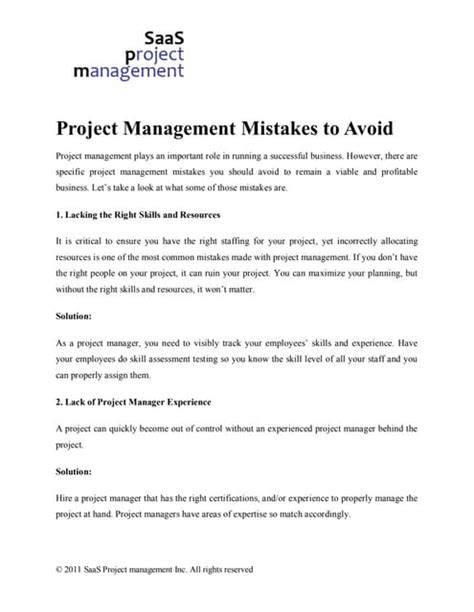 SaaS
project
management

Project Management Mistakes to Avoid

Project management plays an important role in running a successful business. However, there are specific project management mistakes you should avoid to remain a viable and profitable business. Let's take a look at what some of those mistakes are.

1. Lacking the Right Skills and Resources

It is critical to ensure you have the right staffing for your project, yet incorrectly allocating resources is one of the most common mistakes made with project management. If you don't have the right people on your project, it can ruin your project. You can maximize your planning, but without the right skills and resources, it won't matter.

Solution:

As a project manager, you need to visibly track your employees' skills and experience. Have your employees do skill assessment testing so you know the skill level of all your staff and you can properly assign them.

2. Lack of Project Manager Experience

A project can quickly become out of control without an experienced project manager behind the project.

Solution:

Hire a project manager that has the right certifications, and/or experience to properly manage the project at hand. Project managers have areas of expertise so match accordingly.

© 2011 SaaS Project management Inc. All rights reserved